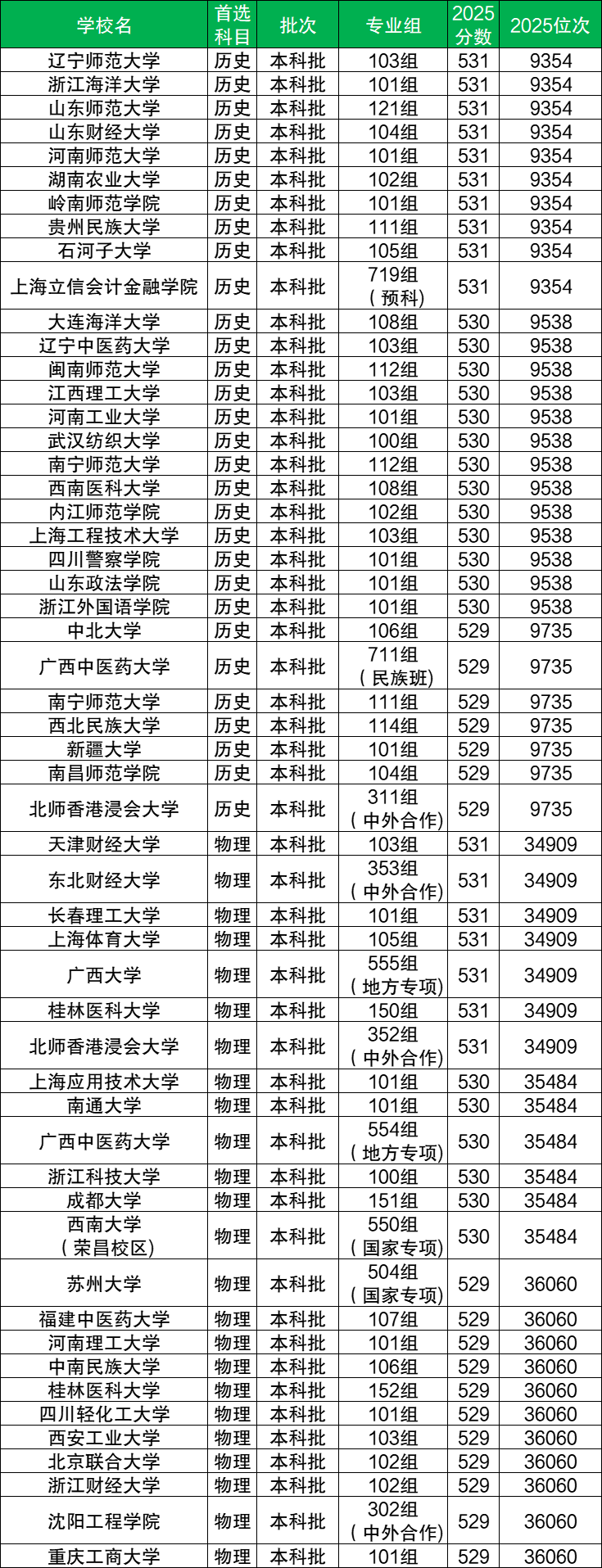 | 学校名 | 首选科目 | 批次 | 专业组 | 2025分数 | 2025位次 |
|---|---|---|---|---|---|
| 辽宁师范大学 | 历史 | 本科批 | 103组 | 531 | 9354 |
| 浙江海洋大学 | 历史 | 本科批 | 101组 | 531 | 9354 |
| 山东师范大学 | 历史 | 本科批 | 121组 | 531 | 9354 |
| 山东财经大学 | 历史 | 本科批 | 104组 | 531 | 9354 |
| 河南师范大学 | 历史 | 本科批 | 101组 | 531 | 9354 |
| 湖南农业大学 | 历史 | 本科批 | 102组 | 531 | 9354 |
| 岭南师范学院 | 历史 | 本科批 | 101组 | 531 | 9354 |
| 贵州民族大学 | 历史 | 本科批 | 111组 | 531 | 9354 |
| 石河子大学 | 历史 | 本科批 | 105组 | 531 | 9354 |
| 上海立信会计金融学院 | 历史 | 本科批 | 719组（预科） | 531 | 9354 |
| 大连海洋大学 | 历史 | 本科批 | 108组 | 530 | 9538 |
| 辽宁中医药大学 | 历史 | 本科批 | 103组 | 530 | 9538 |
| 闽南师范大学 | 历史 | 本科批 | 112组 | 530 | 9538 |
| 江西理工大学 | 历史 | 本科批 | 103组 | 530 | 9538 |
| 河南工业大学 | 历史 | 本科批 | 101组 | 530 | 9538 |
| 武汉纺织大学 | 历史 | 本科批 | 100组 | 530 | 9538 |
| 南宁师范大学 | 历史 | 本科批 | 112组 | 530 | 9538 |
| 西南医科大学 | 历史 | 本科批 | 108组 | 530 | 9538 |
| 内江师范学院 | 历史 | 本科批 | 102组 | 530 | 9538 |
| 上海工程技术大学 | 历史 | 本科批 | 103组 | 530 | 9538 |
| 四川警察学院 | 历史 | 本科批 | 101组 | 530 | 9538 |
| 山东政法学院 | 历史 | 本科批 | 101组 | 530 | 9538 |
| 浙江外国语学院 | 历史 | 本科批 | 101组 | 530 | 9538 |
| 中北大学 | 历史 | 本科批 | 106组 | 529 | 9735 |
| 广西中医药大学 | 历史 | 本科批 | 711组（民族班） | 529 | 9735 |
| 南宁师范大学 | 历史 | 本科批 | 111组 | 529 | 9735 |
| 西北民族大学 | 历史 | 本科批 | 114组 | 529 | 9735 |
| 新疆大学 | 历史 | 本科批 | 101组 | 529 | 9735 |
| 南昌师范学院 | 历史 | 本科批 | 104组 | 529 | 9735 |
| 北师香港浸会大学 | 历史 | 本科批 | 311组（中外合作） | 529 | 9735 |
| 天津财经大学 | 物理 | 本科批 | 103组 | 531 | 34909 |
| 东北财经大学 | 物理 | 本科批 | 353组（中外合作） | 531 | 34909 |
| 长春理工大学 | 物理 | 本科批 | 101组 | 531 | 34909 |
| 上海体育大学 | 物理 | 本科批 | 105组 | 531 | 34909 |
| 广西大学 | 物理 | 本科批 | 555组（地方专项） | 531 | 34909 |
| 桂林医科大学 | 物理 | 本科批 | 150组 | 531 | 34909 |
| 北师香港浸会大学 | 物理 | 本科批 | 352组（中外合作） | 531 | 34909 |
| 上海应用技术大学 | 物理 | 本科批 | 101组 | 530 | 35484 |
| 南通大学 | 物理 | 本科批 | 101组 | 530 | 35484 |
| 广西中医药大学 | 物理 | 本科批 | 554组（地方专项） | 530 | 35484 |
| 浙江科技大学 | 物理 | 本科批 | 100组 | 530 | 35484 |
| 成都大学 | 物理 | 本科批 | 151组 | 530 | 35484 |
| 西南大学（荣昌校区） | 物理 | 本科批 | 550组（国家专项） | 530 | 35484 |
| 苏州大学 | 物理 | 本科批 | 504组（国家专项） | 529 | 36060 |
| 福建中医药大学 | 物理 | 本科批 | 107组 | 529 | 36060 |
| 河南理工大学 | 物理 | 本科批 | 101组 | 529 | 36060 |
| 中南民族大学 | 物理 | 本科批 | 106组 | 529 | 36060 |
| 桂林医科大学 | 物理 | 本科批 | 152组 | 529 | 36060 |
| 四川轻化工大学 | 物理 | 本科批 | 101组 | 529 | 36060 |
| 西安工业大学 | 物理 | 本科批 | 103组 | 529 | 36060 |
| 北京联合大学 | 物理 | 本科批 | 102组 | 529 | 36060 |
| 浙江财经大学 | 物理 | 本科批 | 102组 | 529 | 36060 |
| 沈阳工程学院 | 物理 | 本科批 | 302组（中外合作） | 529 | 36060 |
| 重庆工商大学 | 物理 | 本科批 | 101组 | 529 | 36060 |